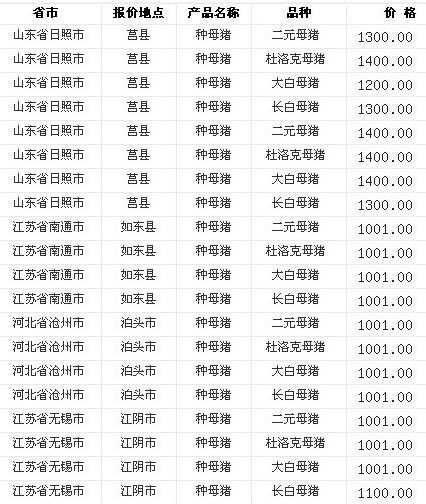 | 省市 | 报价地点 | 产品名称 | 品种 | 价 格 |
|---|---|---|---|---|
| 山东省日照市 | 莒县 | 种母猪 | 二元母猪 | 1300.00 |
| 山东省日照市 | 莒县 | 种母猪 | 杜洛克母猪 | 1400.00 |
| 山东省日照市 | 莒县 | 种母猪 | 大白母猪 | 1200.00 |
| 山东省日照市 | 莒县 | 种母猪 | 长白母猪 | 1300.00 |
| 山东省日照市 | 莒县 | 种母猪 | 二元母猪 | 1400.00 |
| 山东省日照市 | 莒县 | 种母猪 | 杜洛克母猪 | 1400.00 |
| 山东省日照市 | 莒县 | 种母猪 | 大白母猪 | 1400.00 |
| 山东省日照市 | 莒县 | 种母猪 | 长白母猪 | 1300.00 |
| 江苏省南通市 | 如东县 | 种母猪 | 二元母猪 | 1001.00 |
| 江苏省南通市 | 如东县 | 种母猪 | 杜洛克母猪 | 1001.00 |
| 江苏省南通市 | 如东县 | 种母猪 | 大白母猪 | 1001.00 |
| 江苏省南通市 | 如东县 | 种母猪 | 长白母猪 | 1001.00 |
| 河北省沧州市 | 泊头市 | 种母猪 | 二元母猪 | 1001.00 |
| 河北省沧州市 | 泊头市 | 种母猪 | 杜洛克母猪 | 1001.00 |
| 河北省沧州市 | 泊头市 | 种母猪 | 大白母猪 | 1001.00 |
| 河北省沧州市 | 泊头市 | 种母猪 | 长白母猪 | 1001.00 |
| 江苏省无锡市 | 江阴市 | 种母猪 | 二元母猪 | 1001.00 |
| 江苏省无锡市 | 江阴市 | 种母猪 | 杜洛克母猪 | 1001.00 |
| 江苏省无锡市 | 江阴市 | 种母猪 | 大白母猪 | 1001.00 |
| 江苏省无锡市 | 江阴市 | 种母猪 | 长白母猪 | 1100.00 |